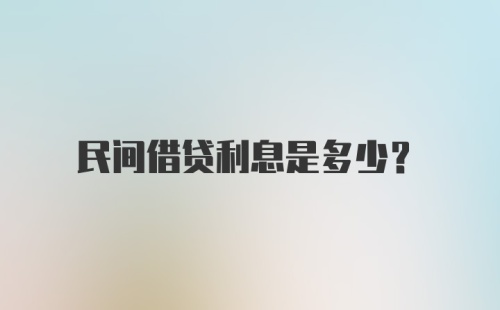 民间借贷利息是多少?